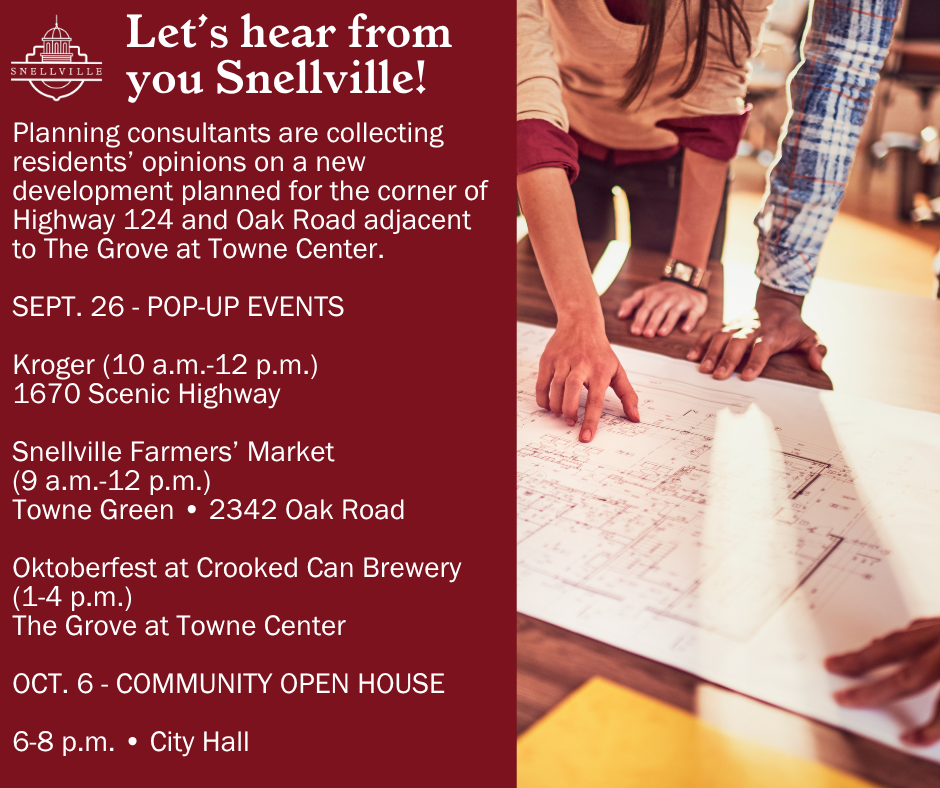 SNELLVILLE

Let's hear from you Snellville!

Planning consultants are collecting residents' opinions on a new development planned for the corner of Highway 124 and Oak Road adjacent to The Grove at Towne Center.

SEPT. 26 - POP-UP EVENTS

Kroger (10 a.m.-12 p.m.)
1670 Scenic Highway

Snellville Farmers' Market
(9 a.m.-12 p.m.)
Towne Green • 2342 Oak Road

Oktoberfest at Crooked Can Brewery
(1-4 p.m.)
The Grove at Towne Center

OCT. 6 - COMMUNITY OPEN HOUSE

6-8 p.m. • City Hall